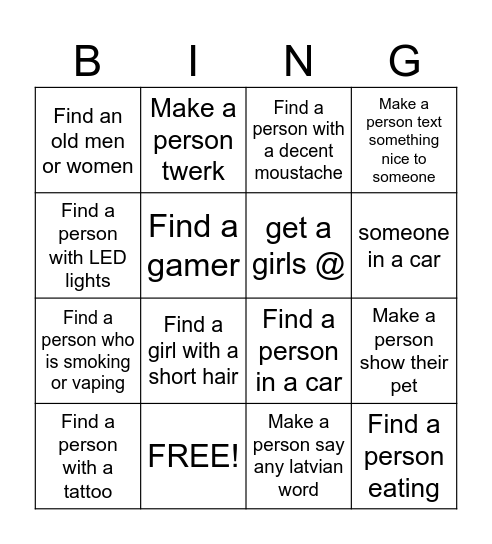 | B | I | N | G |
|---|---|---|---|
| Find an old men or women | Make a person twerk | Find a person with a decent moustache | Make a person text something nice to someone |
| Find a person with LED lights | Find a gamer | get a girls @ | someone in a car |
| Find a person who is smoking or vaping | Find a girl with a short hair | Find a person in a car | Make a person show their pet |
| Find a person with a tattoo | FREE! | Make a person say any latvian word | Find a person eating |